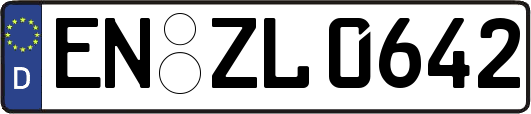 D

EN ZL 0642